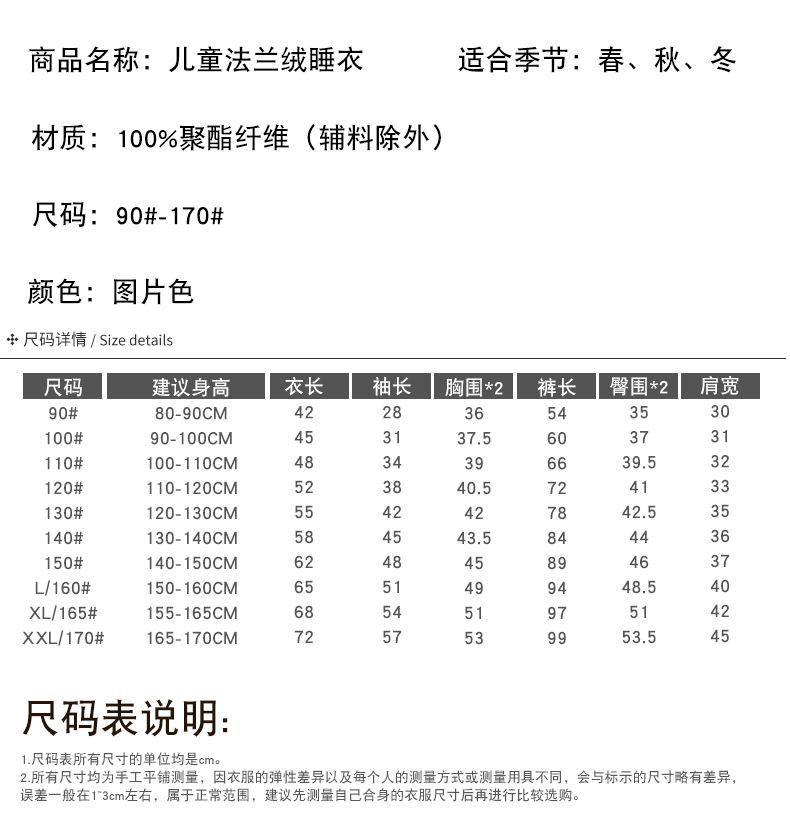 商品名称：儿童法兰绒睡衣　　　　适合季节：春、秋、冬

材质：100%聚酯纤维（辅料除外）

尺码：90#-170#

颜色：图片色

尺码详情 / Size details

| 尺码 | 建议身高 | 衣长 | 袖长 | 胸围*2 | 裤长 | 臀围*2 | 肩宽 |
|---|---|---|---|---|---|---|---|
| 90# | 80-90CM | 42 | 28 | 36 | 54 | 35 | 30 |
| 100# | 90-100CM | 45 | 31 | 37.5 | 60 | 37 | 31 |
| 110# | 100-110CM | 48 | 34 | 39 | 66 | 39.5 | 32 |
| 120# | 110-120CM | 52 | 38 | 40.5 | 72 | 41 | 33 |
| 130# | 120-130CM | 55 | 42 | 42 | 78 | 42.5 | 35 |
| 140# | 130-140CM | 58 | 45 | 43.5 | 84 | 44 | 36 |
| 150# | 140-150CM | 62 | 48 | 45 | 89 | 46 | 37 |
| L/160# | 150-160CM | 65 | 51 | 49 | 94 | 48.5 | 40 |
| XL/165# | 155-165CM | 68 | 54 | 51 | 97 | 51 | 42 |
| XXL/170# | 165-170CM | 72 | 57 | 53 | 99 | 53.5 | 45 |

尺码表说明:

1.尺码表所有尺寸的单位均是cm。
2.所有尺寸均为手工平铺测量，因衣服的弹性差异以及每个人的测量方式或测量用具不同，会与标示的尺寸略有差异，误差一般在1~3cm左右，属于正常范围，建议先测量自己合身的衣服尺寸后再进行比较选购。